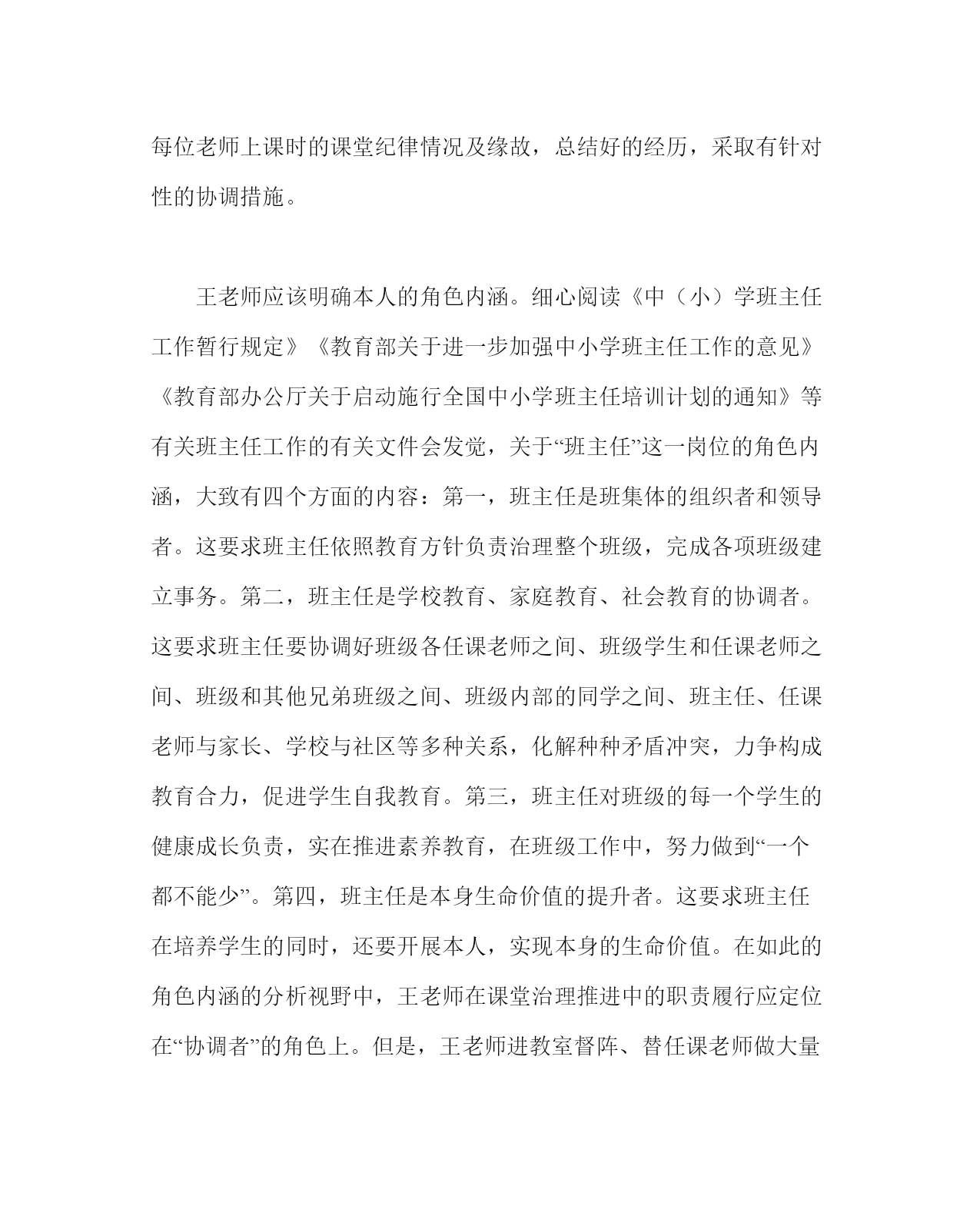 每位老师上课时的课堂纪律情况及缘故，总结好的经历，采取有针对性的协调措施。

王老师应该明确本人的角色内涵。细心阅读《中（小）学班主任工作暂行规定》《教育部关于进一步加强中小学班主任工作的意见》《教育部办公厅关于启动施行全国中小学班主任培训计划的通知》等有关班主任工作的有关文件会发觉，关于“班主任”这一岗位的角色内涵，大致有四个方面的内容：第一，班主任是班集体的组织者和领导者。这要求班主任依照教育方针负责治理整个班级，完成各项班级建立事务。第二，班主任是学校教育、家庭教育、社会教育的协调者。这要求班主任要协调好班级各任课老师之间、班级学生和任课老师之间、班级和其他兄弟班级之间、班级内部的同学之间、班主任、任课老师与家长、学校与社区等多种关系，化解种种矛盾冲突，力争构成教育合力，促进学生自我教育。第三，班主任对班级的每一个学生的健康成长负责，实在推进素养教育，在班级工作中，努力做到“一个都不能少”。第四，班主任是本身生命价值的提升者。这要求班主任在培养学生的同时，还要开展本人，实现本身的生命价值。在如此的角色内涵的分析视野中，王老师在课堂治理推进中的职责履行应定位在“协调者”的角色上。但是，王老师进教室督阵、替任课老师做大量